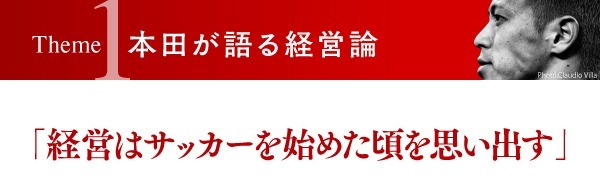 Theme 1 本田が語る経営論

Photo:Claudio Villa

「経営はサッカーを始めた頃を思い出す」